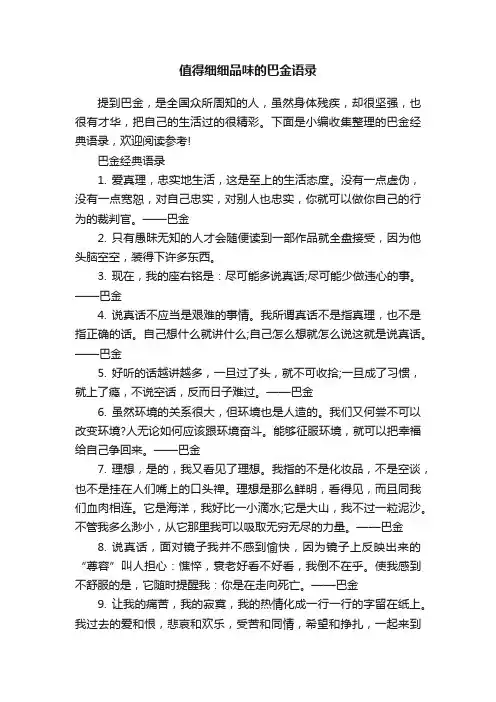 值得细细品味的巴金语录

提到巴金，是全国众所周知的人，虽然身体残疾，却很坚强，也很有才华，把自己的生活过的很精彩。下面是小编收集整理的巴金经典语录，欢迎阅读参考!

巴金经典语录

1. 爱真理，忠实地生活，这是至上的生活态度。没有一点虚伪，没有一点宽恕，对自己忠实，对别人也忠实，你就可以做你自己的行为的裁判官。——巴金

2. 只有愚昧无知的人才会随便读到一部作品就全盘接受，因为他头脑空空，装得下许多东西。

3. 现在，我的座右铭是：尽可能多说真话;尽可能少做违心的事。——巴金

4. 说真话不应当是艰难的事情。我所谓真话不是指真理，也不是指正确的话。自己想什么就讲什么;自己怎么想就怎么说这就是说真话。——巴金

5. 好听的话越讲越多，一旦过了头，就不可收拾;一旦成了习惯，就上了瘾，不说空话，反而日子难过。——巴金

6. 虽然环境的关系很大，但环境也是人造的。我们又何尝不可以改变环境?人无论如何应该跟环境奋斗。能够征服环境，就可以把幸福给自己争回来。——巴金

7. 理想，是的，我又看见了理想。我指的不是化妆品，不是空谈，也不是挂在人们嘴上的口头禅。理想是那么鲜明，看得见，而且同我们血肉相连。它是海洋，我好比一小滴水;它是大山，我不过一粒泥沙。不管我多么渺小，从它那里我可以吸取无穷无尽的力量。——巴金

8. 说真话，面对镜子我并不感到愉快，因为镜子上反映出来的“尊容”叫人担心：憔悴，衰老好看不好看，我倒不在乎。使我感到不舒服的是，它随时提醒我：你是在走向死亡。——巴金

9. 让我的痛苦，我的寂寞，我的热情化成一行一行的字留在纸上。我过去的爱和恨，悲哀和欢乐，受苦和同情，希望和挣扎，一起来到